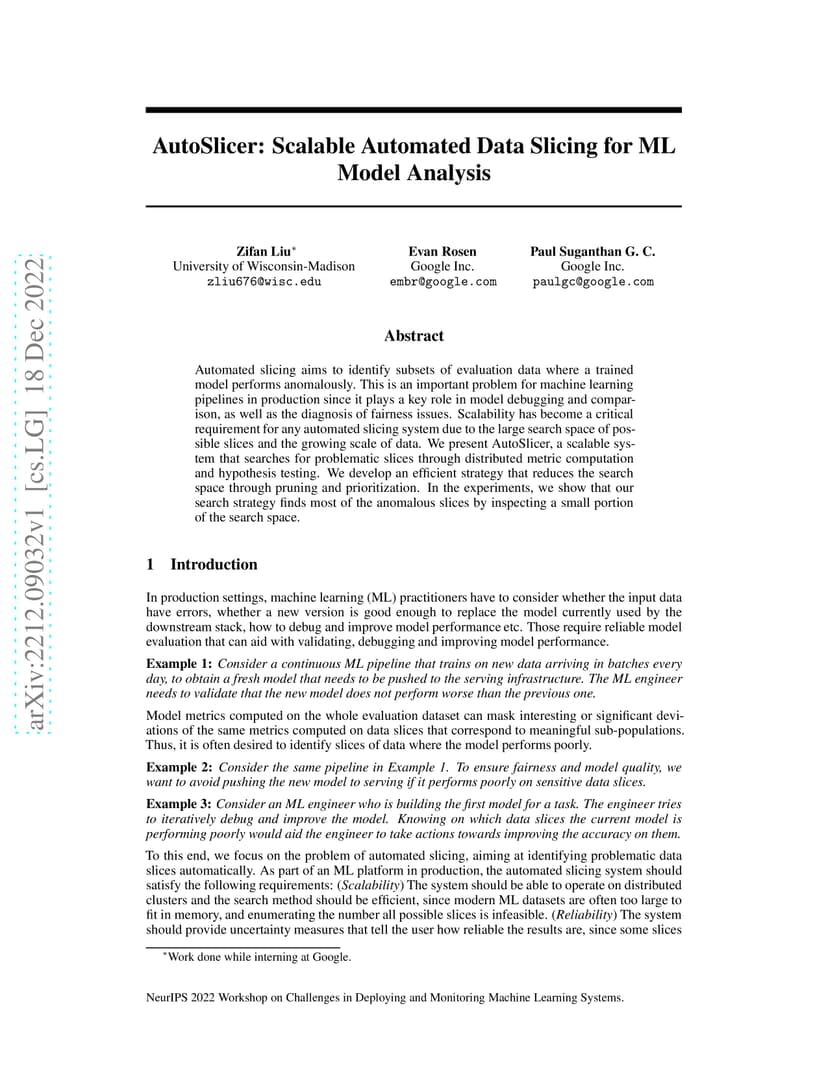 arXiv:2212.09032v1 [cs.LG] 18 Dec 2022

AutoSlicer: Scalable Automated Data Slicing for ML Model Analysis

Zifan Liu*
University of Wisconsin-Madison
zliu676@wisc.edu

Evan Rosen
Google Inc.
embr@google.com

Paul Suganthan G. C.
Google Inc.
paulgc@google.com

Abstract

Automated slicing aims to identify subsets of evaluation data where a trained model performs anomalously. This is an important problem for machine learning pipelines in production since it plays a key role in model debugging and comparison, as well as the diagnosis of fairness issues. Scalability has become a critical requirement for any automated slicing system due to the large search space of possible slices and the growing scale of data. We present AutoSlicer, a scalable system that searches for problematic slices through distributed metric computation and hypothesis testing. We develop an efficient strategy that reduces the search space through pruning and prioritization. In the experiments, we show that our search strategy finds most of the anomalous slices by inspecting a small portion of the search space.

1 Introduction

In production settings, machine learning (ML) practitioners have to consider whether the input data have errors, whether a new version is good enough to replace the model currently used by the downstream stack, how to debug and improve model performance etc. Those require reliable model evaluation that can aid with validating, debugging and improving model performance.

Example 1: Consider a continuous ML pipeline that trains on new data arriving in batches every day, to obtain a fresh model that needs to be pushed to the serving infrastructure. The ML engineer needs to validate that the new model does not perform worse than the previous one.

Model metrics computed on the whole evaluation dataset can mask interesting or significant deviations of the same metrics computed on data slices that correspond to meaningful sub-populations. Thus, it is often desired to identify slices of data where the model performs poorly.

Example 2: Consider the same pipeline in Example 1. To ensure fairness and model quality, we want to avoid pushing the new model to serving if it performs poorly on sensitive data slices.

Example 3: Consider an ML engineer who is building the first model for a task. The engineer tries to iteratively debug and improve the model. Knowing on which data slices the current model is performing poorly would aid the engineer to take actions towards improving the accuracy on them.

To this end, we focus on the problem of automated slicing, aiming at identifying problematic data slices automatically. As part of an ML platform in production, the automated slicing system should satisfy the following requirements: (Scalability) The system should be able to operate on distributed clusters and the search method should be efficient, since modern ML datasets are often too large to fit in memory, and enumerating the number all possible slices is infeasible. (Reliability) The system should provide uncertainty measures that tell the user how reliable the results are, since some slices

*Work done while interning at Google.

NeurIPS 2022 Workshop on Challenges in Deploying and Monitoring Machine Learning Systems.